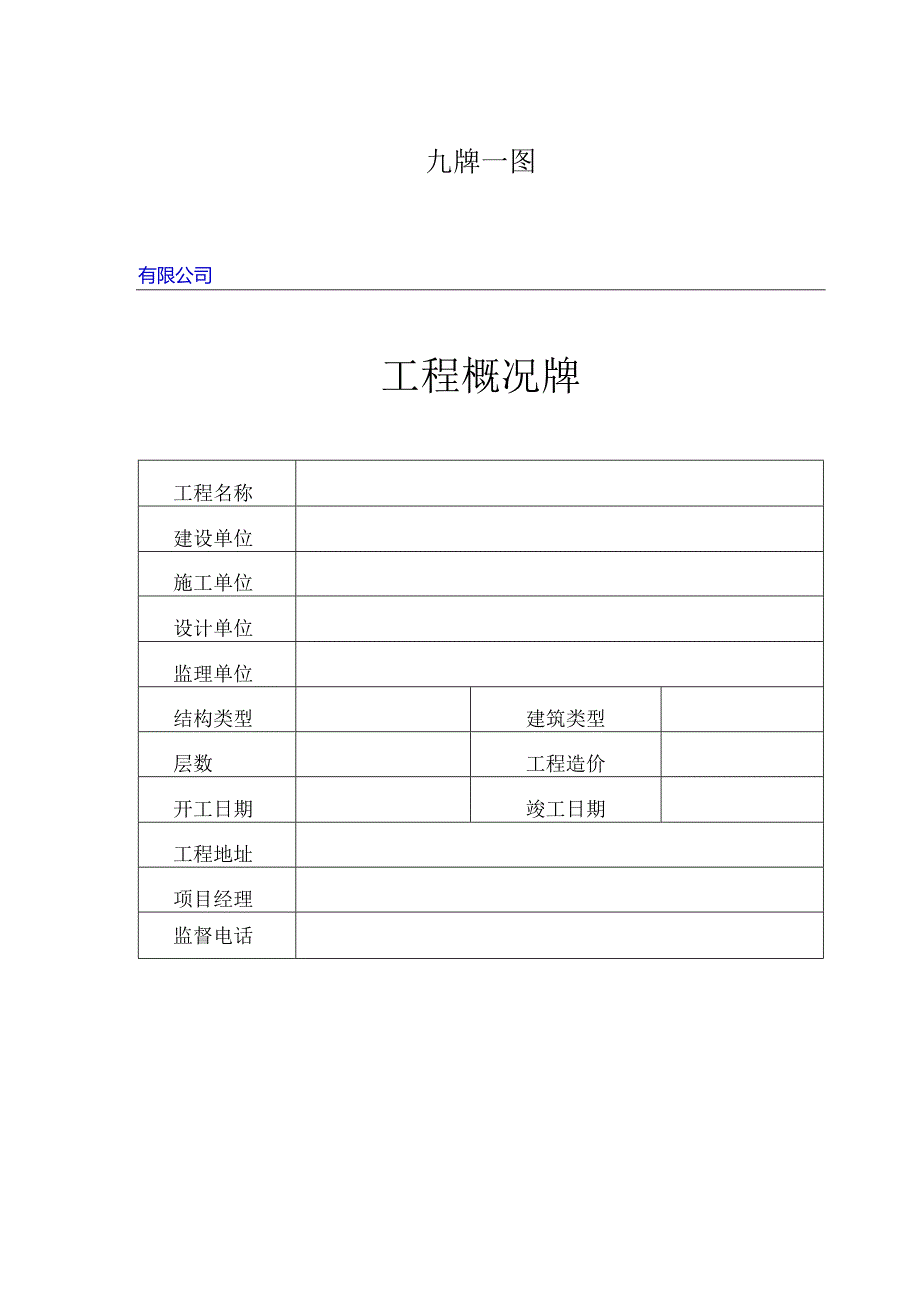 九牌一图

有限公司

工程概况牌

| 工程名称 | | | |
|---|---|---|---|
| 建设单位 | | | |
| 施工单位 | | | |
| 设计单位 | | | |
| 监理单位 | | | |
| 结构类型 | | 建筑类型 | |
| 层数 | | 工程造价 | |
| 开工日期 | | 竣工日期 | |
| 工程地址 | | | |
| 项目经理 | | | |
| 监督电话 | | | |